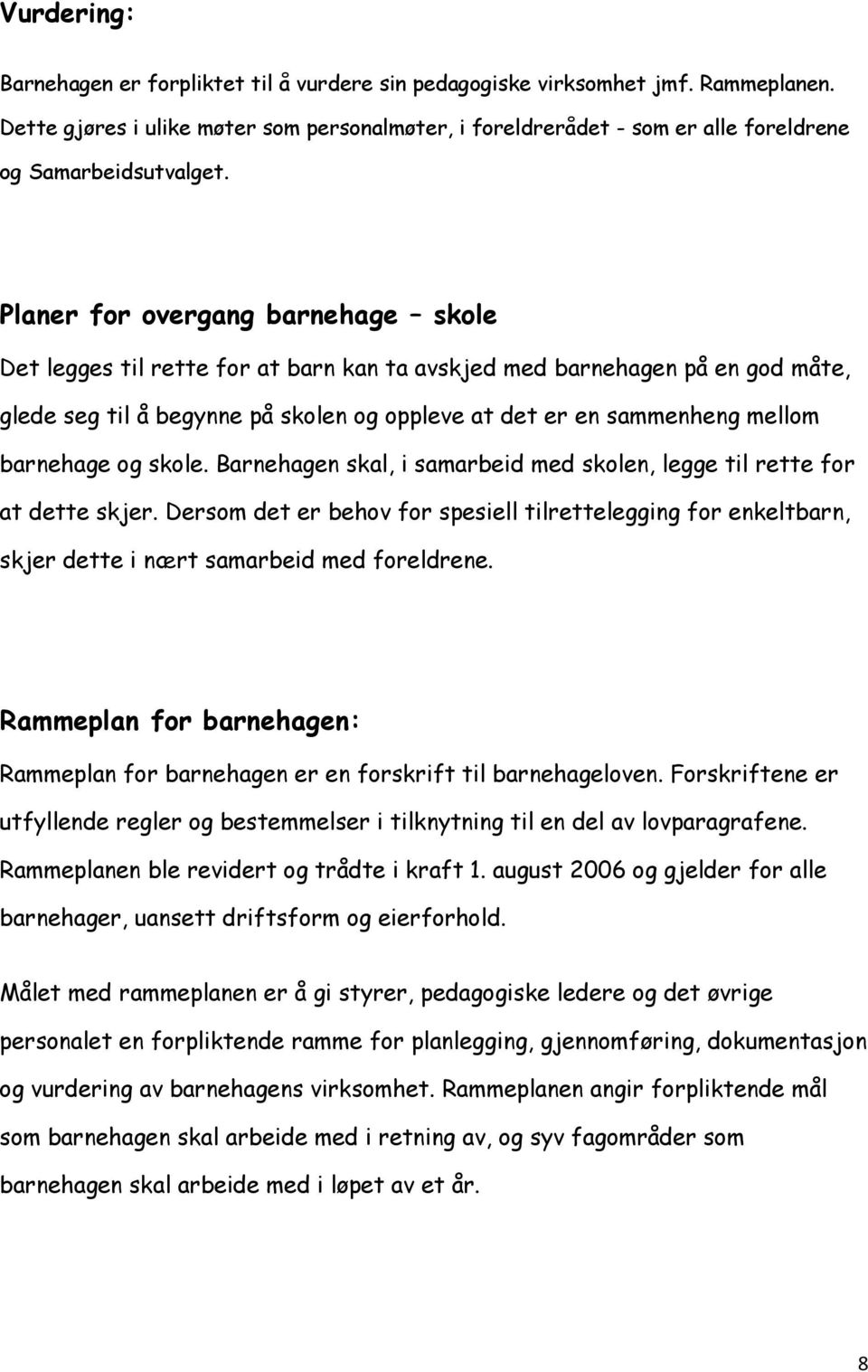 Vurdering:

Barnehagen er forpliktet til å vurdere sin pedagogiske virksomhet jmf. Rammeplanen. Dette gjøres i ulike møter som personalmøter, i foreldrerådet - som er alle foreldrene og Samarbeidsutvalget.

Planer for overgang barnehage – skole

Det legges til rette for at barn kan ta avskjed med barnehagen på en god måte, glede seg til å begynne på skolen og oppleve at det er en sammenheng mellom barnehage og skole. Barnehagen skal, i samarbeid med skolen, legge til rette for at dette skjer. Dersom det er behov for spesiell tilrettelegging for enkeltbarn, skjer dette i nært samarbeid med foreldrene.

Rammeplan for barnehagen:

Rammeplan for barnehagen er en forskrift til barnehageloven. Forskriftene er utfyllende regler og bestemmelser i tilknytning til en del av lovparagrafene. Rammeplanen ble revidert og trådte i kraft 1. august 2006 og gjelder for alle barnehager, uansett driftsform og eierforhold.

Målet med rammeplanen er å gi styrer, pedagogiske ledere og det øvrige personalet en forpliktende ramme for planlegging, gjennomføring, dokumentasjon og vurdering av barnehagens virksomhet. Rammeplanen angir forpliktende mål som barnehagen skal arbeide med i retning av, og syv fagområder som barnehagen skal arbeide med i løpet av et år.

8